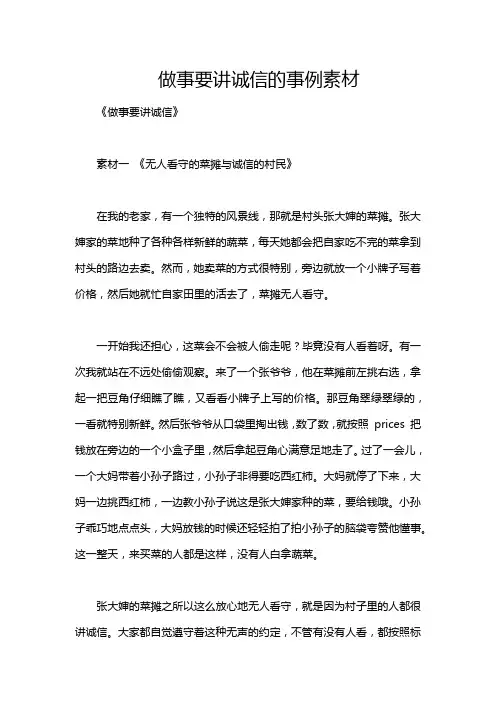 做事要讲诚信的事例素材

《做事要讲诚信》

素材一 《无人看守的菜摊与诚信的村民》

在我的老家，有一个独特的风景线，那就是村头张大婶的菜摊。张大婶家的菜地种了各种各样新鲜的蔬菜，每天她都会把自家吃不完的菜拿到村头的路边去卖。然而，她卖菜的方式很特别，旁边就放一个小牌子写着价格，然后她就忙自家田里的活去了，菜摊无人看守。

一开始我还担心，这菜会不会被人偷走呢？毕竟没有人看着呀。有一次我就站在不远处偷偷观察。来了一个张爷爷，他在菜摊前左挑右选，拿起一把豆角仔细瞧了瞧，又看看小牌子上写的价格。那豆角翠绿翠绿的，一看就特别新鲜。然后张爷爷从口袋里掏出钱，数了数，就按照 prices 把钱放在旁边的一个小盒子里，然后拿起豆角心满意足地走了。过了一会儿，一个大妈带着小孙子路过，小孙子非得要吃西红柿。大妈就停了下来，大妈一边挑西红柿，一边教小孙子说这是张大婶家种的菜，要给钱哦。小孙子乖巧地点点头，大妈放钱的时候还轻轻拍了拍小孙子的脑袋夸赞他懂事。这一整天，来买菜的人都是这样，没有人白拿蔬菜。

张大婶的菜摊之所以这么放心地无人看守，就是因为村子里的人都很讲诚信。大家都自觉遵守着这种无声的约定，不管有没有人看，都按照标